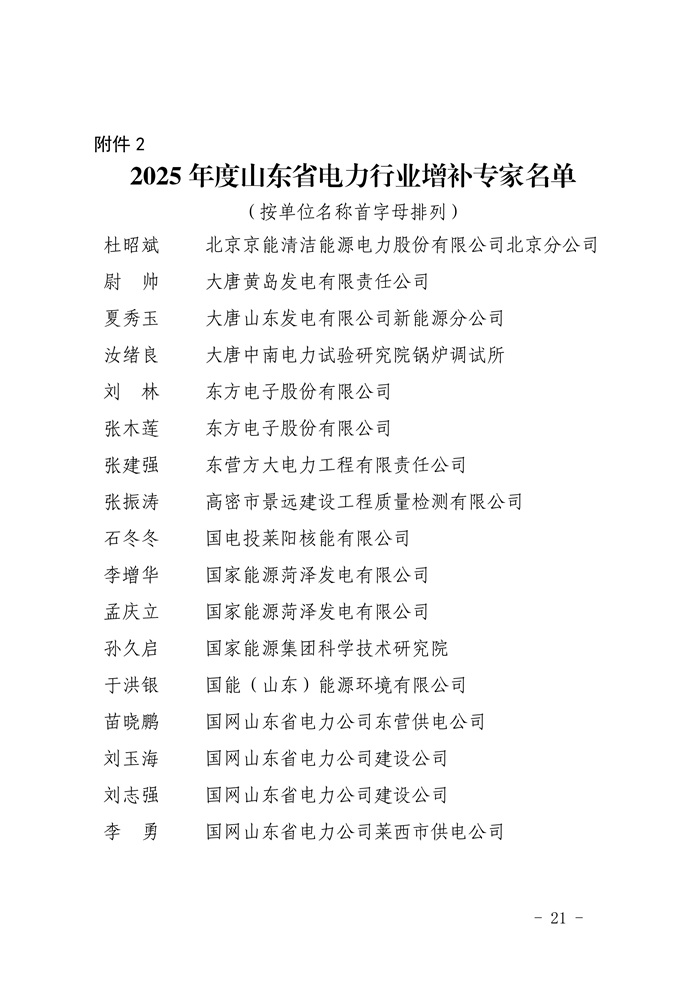 附件 2

2025 年度山东省电力行业增补专家名单

（按单位名称首字母排列）

| | |
|---|---|
| 杜昭斌 | 北京京能清洁能源电力股份有限公司北京分公司 |
| 尉　帅 | 大唐黄岛发电有限责任公司 |
| 夏秀玉 | 大唐山东发电有限公司新能源分公司 |
| 汝绪良 | 大唐中南电力试验研究院锅炉调试所 |
| 刘　林 | 东方电子股份有限公司 |
| 张木莲 | 东方电子股份有限公司 |
| 张建强 | 东营方大电力工程有限责任公司 |
| 张振涛 | 高密市景远建设工程质量检测有限公司 |
| 石冬冬 | 国电投莱阳核能有限公司 |
| 李增华 | 国家能源菏泽发电有限公司 |
| 孟庆立 | 国家能源菏泽发电有限公司 |
| 孙久启 | 国家能源集团科学技术研究院 |
| 于洪银 | 国能（山东）能源环境有限公司 |
| 苗晓鹏 | 国网山东省电力公司东营供电公司 |
| 刘玉海 | 国网山东省电力公司建设公司 |
| 刘志强 | 国网山东省电力公司建设公司 |
| 李　勇 | 国网山东省电力公司莱西市供电公司 |

- 21 -